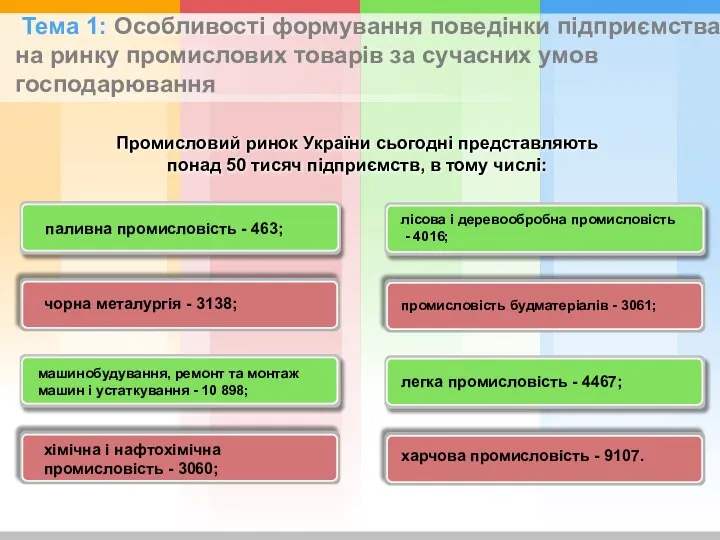 Тема 1: Особливості формування поведінки підприємства на ринку промислових товарів за сучасних умов господарювання

Промисловий ринок України сьогодні представляють понад 50 тисяч підприємств, в тому числі:

паливна промисловість - 463;

чорна металургія - 3138;

машинобудування, ремонт та монтаж машин і устаткування - 10 898;

хімічна і нафтохімічна промисловість - 3060;

лісова і деревообробна промисловість - 4016;

промисловість будматеріалів - 3061;

легка промисловість - 4467;

харчова промисловість - 9107.